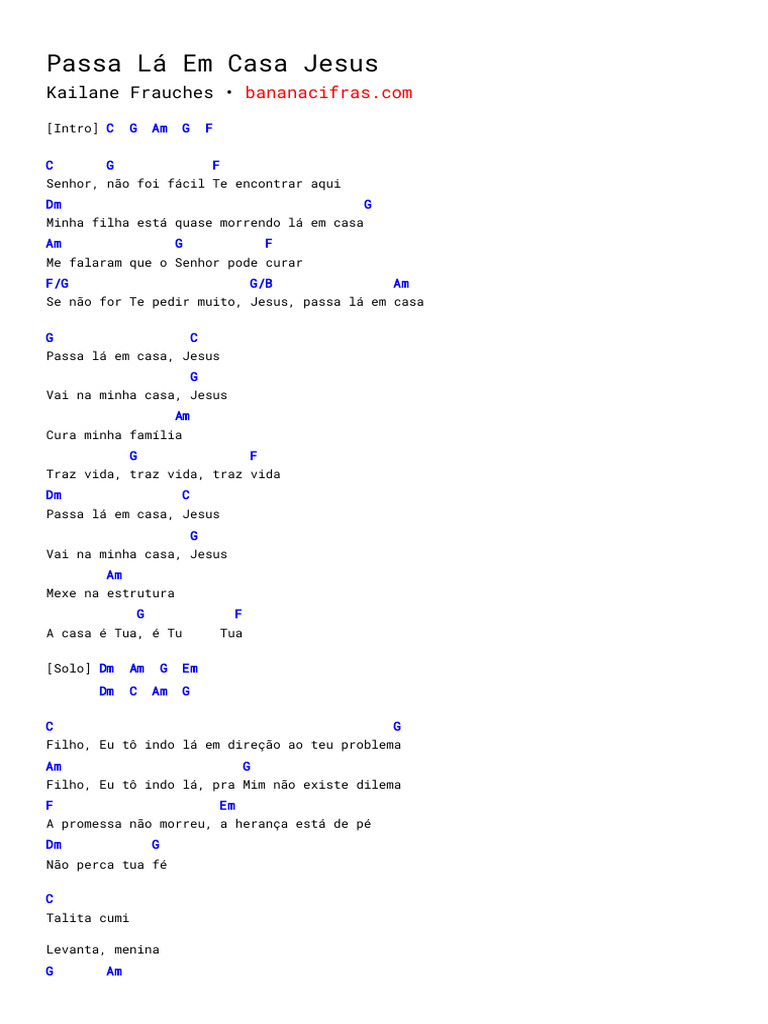 Passa Lá Em Casa Jesus
Kailane Frauches • bananacifras.com

[Intro] C G Am G F

C G F
Senhor, não foi fácil Te encontrar aqui
Dm G
Minha filha está quase morrendo lá em casa
Am G F
Me falaram que o Senhor pode curar
F/G G/B Am
Se não for Te pedir muito, Jesus, passa lá em casa

G C
Passa lá em casa, Jesus
G
Vai na minha casa, Jesus
Am
Cura minha família
G F
Traz vida, traz vida, traz vida
Dm C
Passa lá em casa, Jesus
G
Vai na minha casa, Jesus
Am
Mexe na estrutura
G F
A casa é Tua, é Tu Tua

[Solo] Dm Am G Em
Dm C Am G

C G
Filho, Eu tô indo lá em direção ao teu problema
Am G
Filho, Eu tô indo lá, pra Mim não existe dilema
F Em
A promessa não morreu, a herança está de pé
Dm G
Não perca tua fé

C
Talita cumi

Levanta, menina
G Am